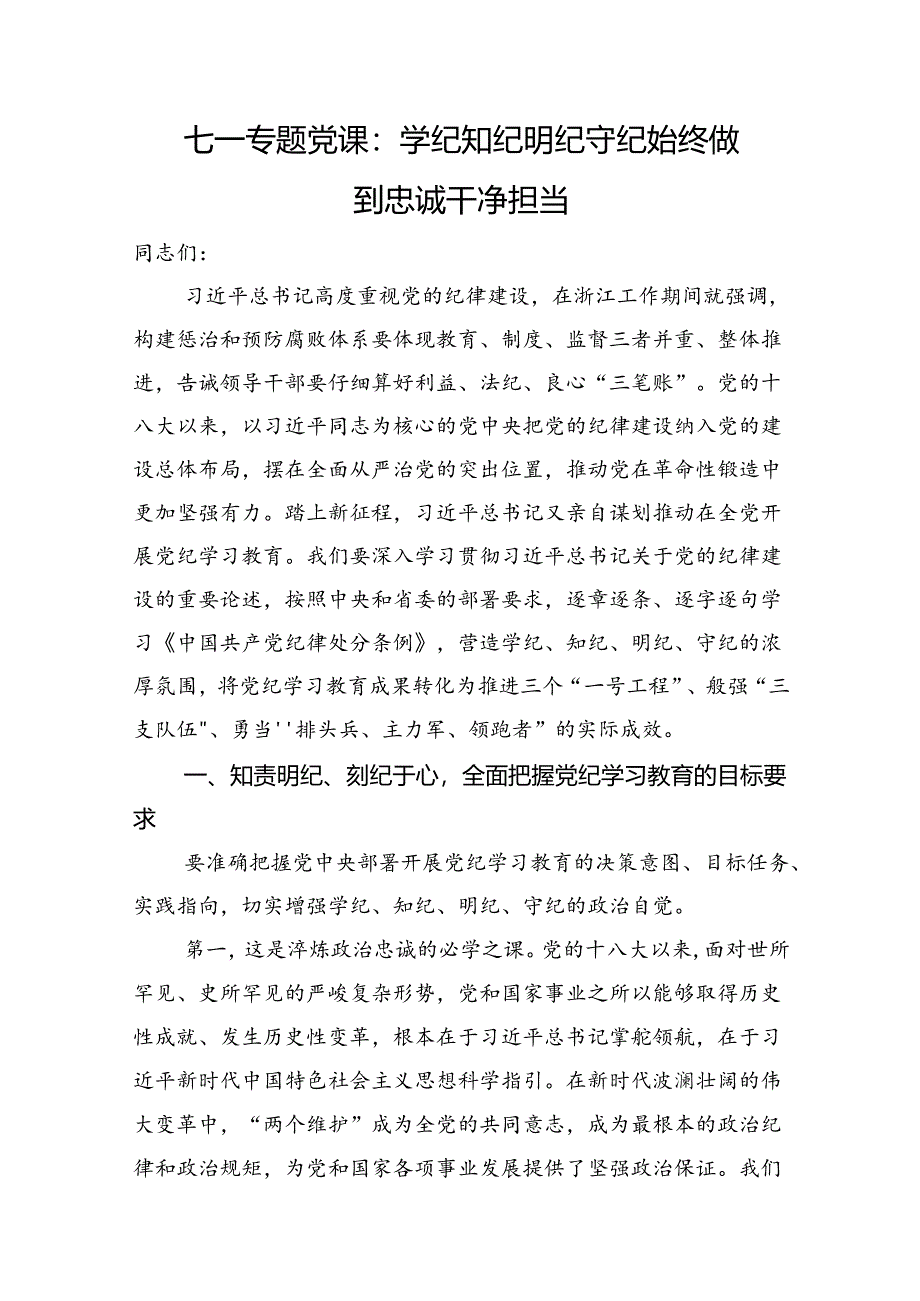 七一专题党课：学纪知纪明纪守纪始终做到忠诚干净担当

同志们：

习近平总书记高度重视党的纪律建设，在浙江工作期间就强调，构建惩治和预防腐败体系要体现教育、制度、监督三者并重、整体推进，告诫领导干部要仔细算好利益、法纪、良心“三笔账”。党的十八大以来，以习近平同志为核心的党中央把党的纪律建设纳入党的建设总体布局，摆在全面从严治党的突出位置，推动党在革命性锻造中更加坚强有力。踏上新征程，习近平总书记又亲自谋划推动在全党开展党纪学习教育。我们要深入学习贯彻习近平总书记关于党的纪律建设的重要论述，按照中央和省委的部署要求，逐章逐条、逐字逐句学习《中国共产党纪律处分条例》，营造学纪、知纪、明纪、守纪的浓厚氛围，将党纪学习教育成果转化为推进三个“一号工程”、般强“三支队伍"、勇当''排头兵、主力军、领跑者”的实际成效。

一、知责明纪、刻纪于心，全面把握党纪学习教育的目标要求

要准确把握党中央部署开展党纪学习教育的决策意图、目标任务、实践指向，切实增强学纪、知纪、明纪、守纪的政治自觉。

第一，这是淬炼政治忠诚的必学之课。党的十八大以来，面对世所罕见、史所罕见的严峻复杂形势，党和国家事业之所以能够取得历史性成就、发生历史性变革，根本在于习近平总书记掌舵领航，在于习近平新时代中国特色社会主义思想科学指引。在新时代波澜壮阔的伟大变革中，“两个维护”成为全党的共同意志，成为最根本的政治纪律和政治规矩，为党和国家各项事业发展提供了坚强政治保证。我们